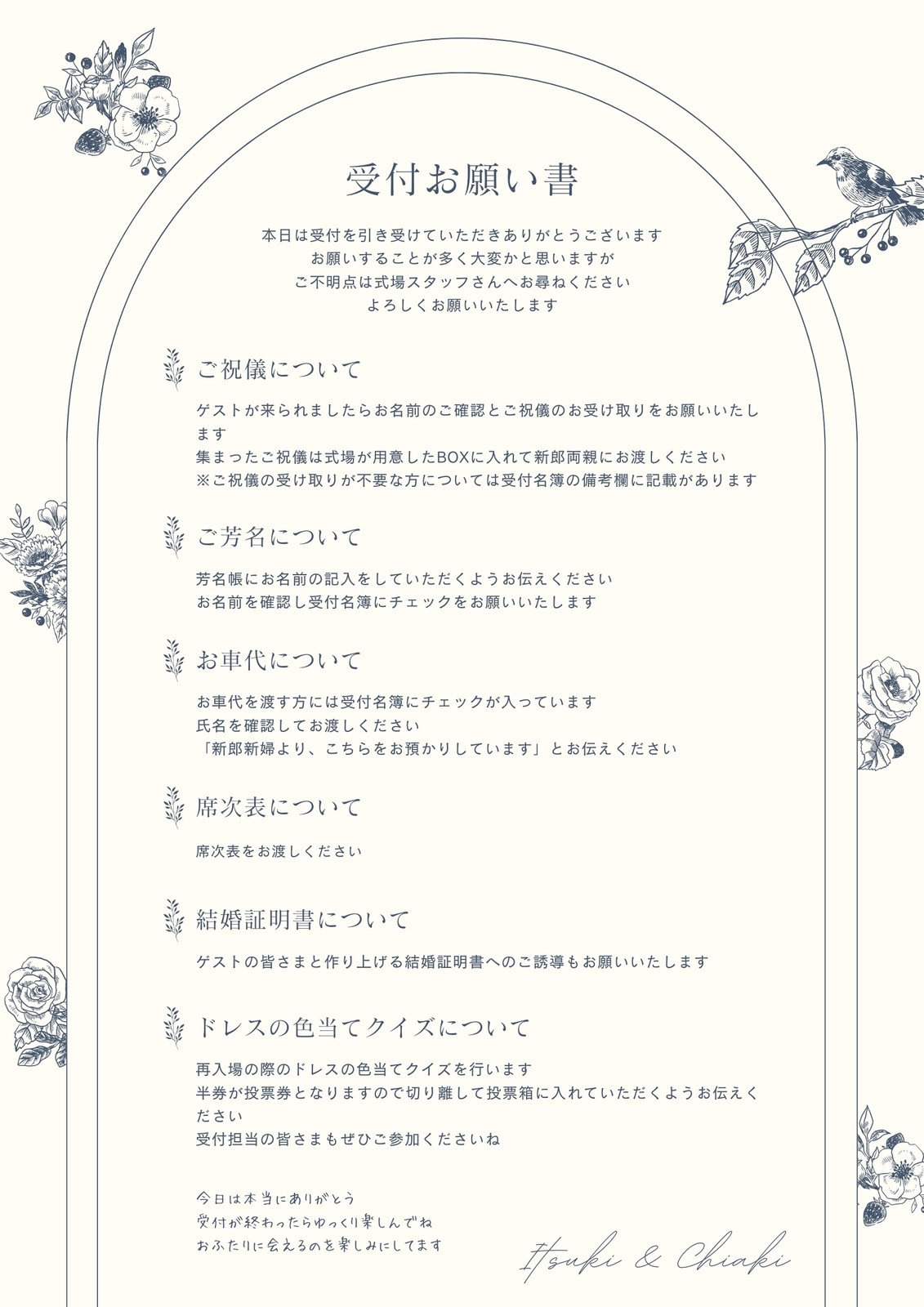 受付お願い書

本日は受付を引き受けていただきありがとうございます
お願いすることが多く大変かと思いますが
ご不明点は式場スタッフさんへお尋ねください
よろしくお願いいたします

ご祝儀について

ゲストが来られましたらお名前のご確認とご祝儀のお受け取りをお願いいたします
集まったご祝儀は式場が用意したBOXに入れて新郎両親にお渡しください
※ご祝儀の受け取りが不要な方については受付名簿の備考欄に記載があります

ご芳名について

芳名帳にお名前の記入をしていただくようお伝えください
お名前を確認し受付名簿にチェックをお願いいたします

お車代について

お車代を渡す方には受付名簿にチェックが入っています
氏名を確認してお渡しください
「新郎新婦より、こちらをお預かりしています」とお伝えください

席次表について

席次表をお渡しください

結婚証明書について

ゲストの皆さまと作り上げる結婚証明書へのご誘導もお願いいたします

ドレスの色当てクイズについて

再入場の際のドレスの色当てクイズを行います
半券が投票券となりますので切り離して投票箱に入れていただくようお伝えください
受付担当の皆さまもぜひご参加くださいね

今日は本当にありがとう
受付が終わったらゆっくり楽しんでね
おふたりに会えるのを楽しみにしてます

Itsuki & Chiaki